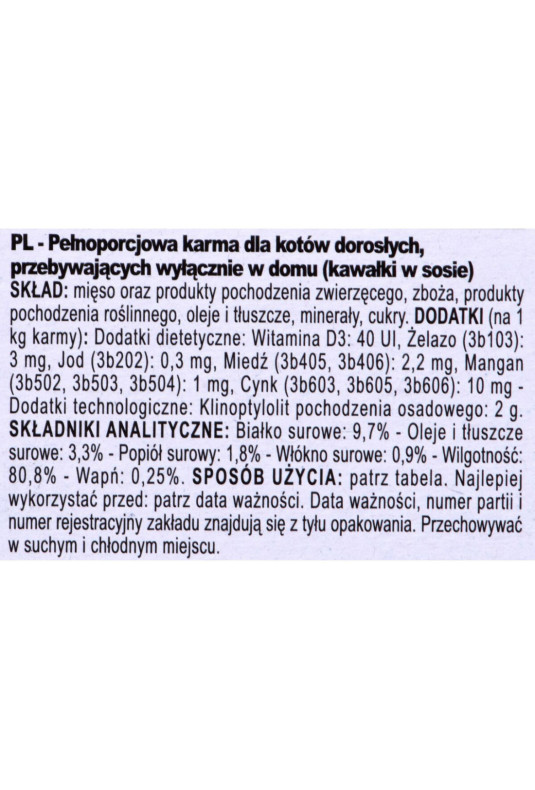 PL - Pełnoporcjowa karma dla kotów dorosłych, przebywających wyłącznie w domu (kawałki w sosie)
SKŁAD: mięso oraz produkty pochodzenia zwierzęcego, zboża, produkty pochodzenia roślinnego, oleje i tłuszcze, minerały, cukry. DODATKI (na 1 kg karmy): Dodatki dietetyczne: Witamina D3: 40 UI, Żelazo (3b103): 3 mg, Jod (3b202): 0,3 mg, Miedź (3b405, 3b406): 2,2 mg, Mangan (3b502, 3b503, 3b504): 1 mg, Cynk (3b603, 3b605, 3b606): 10 mg - Dodatki technologiczne: Klinoptylolit pochodzenia osadowego: 2 g. SKŁADNIKI ANALITYCZNE: Białko surowe: 9,7% - Oleje i tłuszcze surowe: 3,3% - Popiół surowy: 1,8% - Włókno surowe: 0,9% - Wilgotność: 80,8% - Wapń: 0,25%. SPOSÓB UŻYCIA: patrz tabela. Najlepiej wykorzystać przed: patrz data ważności. Data ważności, numer partii i numer rejestracyjny zakładu znajdują się z tyłu opakowania. Przechowywać w suchym i chłodnym miejscu.